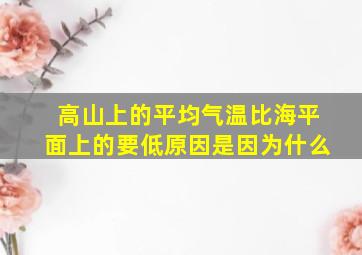 高山上的平均气温比海平面上的要低原因是因为什么